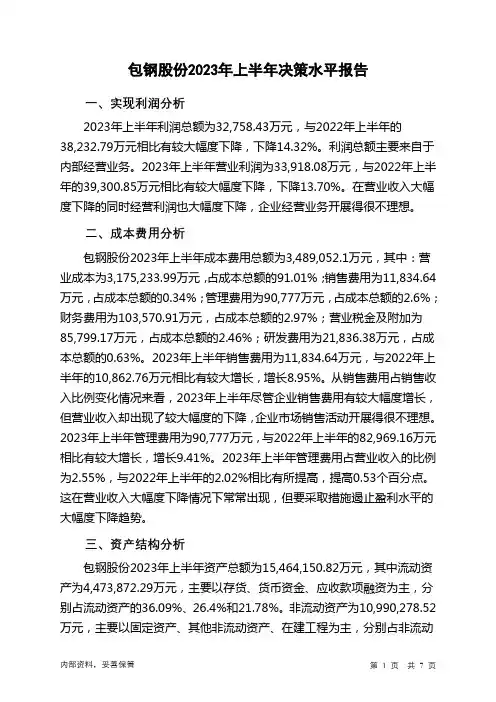 包钢股份2023年上半年决策水平报告

一、实现利润分析

2023年上半年利润总额为32,758.43万元，与2022年上半年的38,232.79万元相比有较大幅度下降，下降14.32%。利润总额主要来自于内部经营业务。2023年上半年营业利润为33,918.08万元，与2022年上半年的39,300.85万元相比有较大幅度下降，下降13.70%。在营业收入大幅度下降的同时经营利润也大幅度下降，企业经营业务开展得很不理想。

二、成本费用分析

包钢股份2023年上半年成本费用总额为3,489,052.1万元，其中：营业成本为3,175,233.99万元，占成本总额的91.01%；销售费用为11,834.64万元，占成本总额的0.34%；管理费用为90,777万元，占成本总额的2.6%；财务费用为103,570.91万元，占成本总额的2.97%；营业税金及附加为85,799.17万元，占成本总额的2.46%；研发费用为21,836.38万元，占成本总额的0.63%。2023年上半年销售费用为11,834.64万元，与2022年上半年的10,862.76万元相比有较大增长，增长8.95%。从销售费用占销售收入比例变化情况来看，2023年上半年尽管企业销售费用有较大幅度增长，但营业收入却出现了较大幅度的下降，企业市场销售活动开展得很不理想。2023年上半年管理费用为90,777万元，与2022年上半年的82,969.16万元相比有较大增长，增长9.41%。2023年上半年管理费用占营业收入的比例为2.55%，与2022年上半年的2.02%相比有所提高，提高0.53个百分点。这在营业收入大幅度下降情况下常常出现，但要采取措施遏止盈利水平的大幅度下降趋势。

三、资产结构分析

包钢股份2023年上半年资产总额为15,464,150.82万元，其中流动资产为4,473,872.29万元，主要以存货、货币资金、应收款项融资为主，分别占流动资产的36.09%、26.4%和21.78%。非流动资产为10,990,278.52万元，主要以固定资产、其他非流动资产、在建工程为主，分别占非流动

内部资料，妥善保管

第 1 页 共 7 页